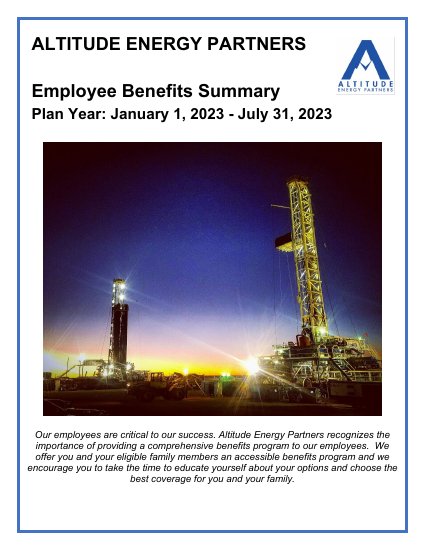 ALTITUDE ENERGY PARTNERS

ALTITUDE
ENERGY PARTNERS

Employee Benefits Summary
Plan Year: January 1, 2023 - July 31, 2023

Our employees are critical to our success. Altitude Energy Partners recognizes the importance of providing a comprehensive benefits program to our employees. We offer you and your eligible family members an accessible benefits program and we encourage you to take the time to educate yourself about your options and choose the best coverage for you and your family.